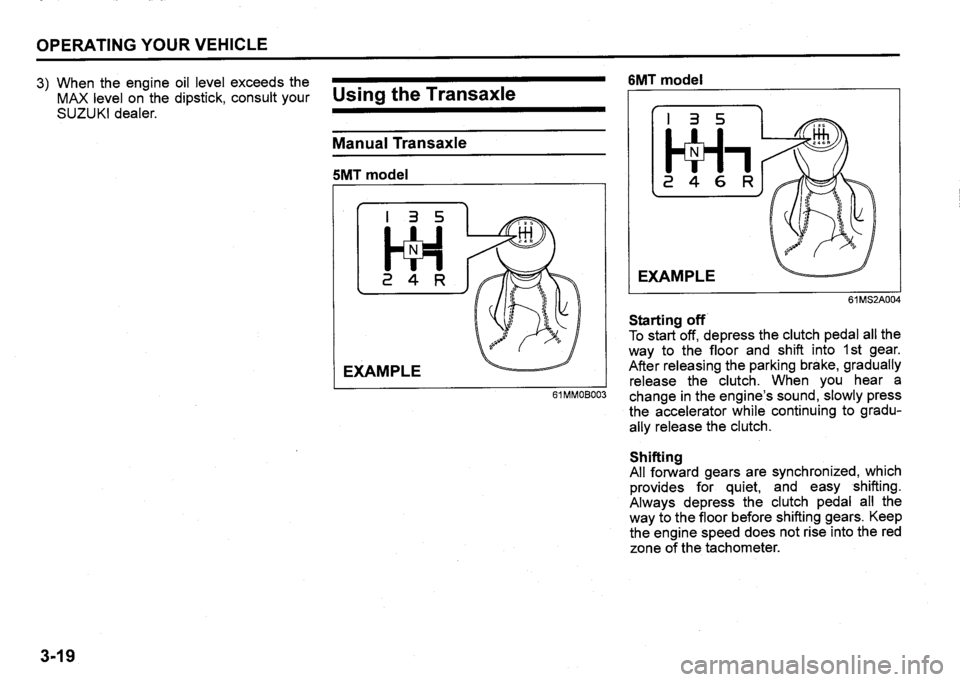 OPERATING YOUR VEHICLE

3) When the engine oil level exceeds the MAX level on the dipstick, consult your SUZUKI dealer.

Using the Transaxle

Manual Transaxle

5MT model

1 3 5

N

2 4 R

EXAMPLE

61MM0B003

6MT model

1 3 5

N

2 4 6 R

EXAMPLE

61MS2A004

Starting off
To start off, depress the clutch pedal all the way to the floor and shift into 1st gear. After releasing the parking brake, gradually release the clutch. When you hear a change in the engine's sound, slowly press the accelerator while continuing to gradually release the clutch.

Shifting
All forward gears are synchronized, which provides for quiet, and easy shifting. Always depress the clutch pedal all the way to the floor before shifting gears. Keep the engine speed does not rise into the red zone of the tachometer.

3-19

carmanualsonline.info